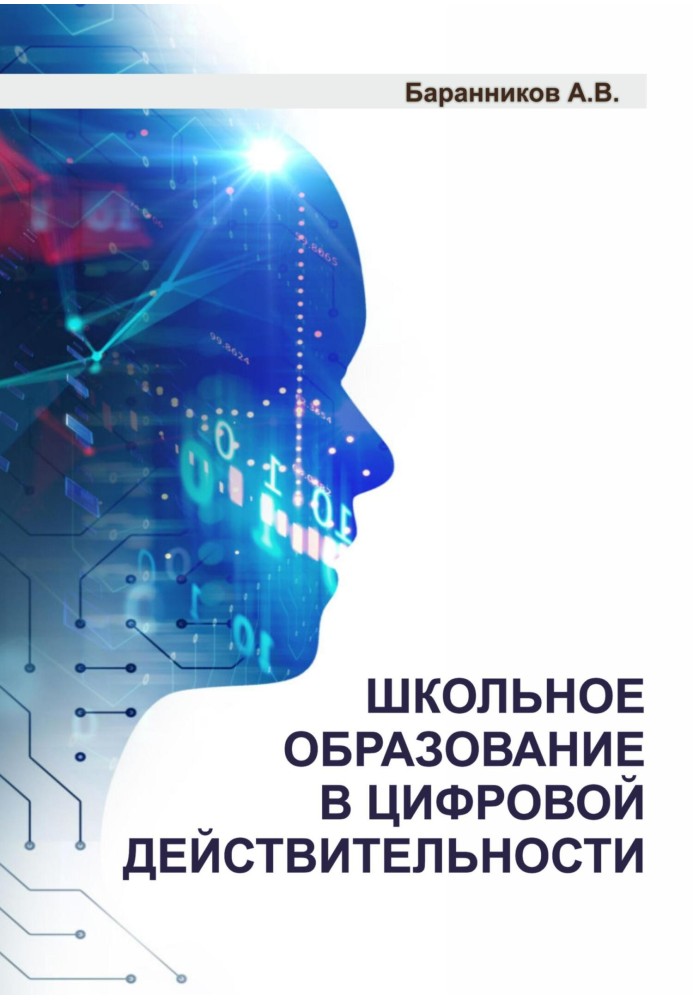 Баранников А.В.

ШКОЛЬНОЕ ОБРАЗОВАНИЕ В ЦИФРОВОЙ ДЕЙСТВИТЕЛЬНОСТИ